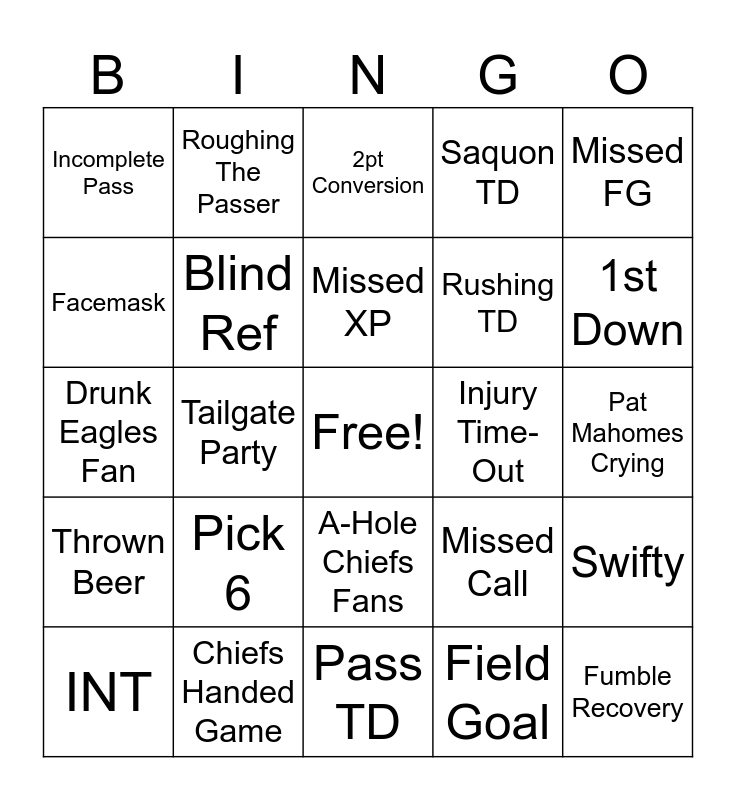 | B | I | N | G | O |
|---|---|---|---|---|
| Incomplete Pass | Roughing The Passer | 2pt Conversion | Saquon TD | Missed FG |
| Facemask | Blind Ref | Missed XP | Rushing TD | 1st Down |
| Drunk Eagles Fan | Tailgate Party | Free! | Injury Time-Out | Pat Mahomes Crying |
| Thrown Beer | Pick 6 | A-Hole Chiefs Fans | Missed Call | Swifty |
| INT | Chiefs Handed Game | Pass TD | Field Goal | Fumble Recovery |